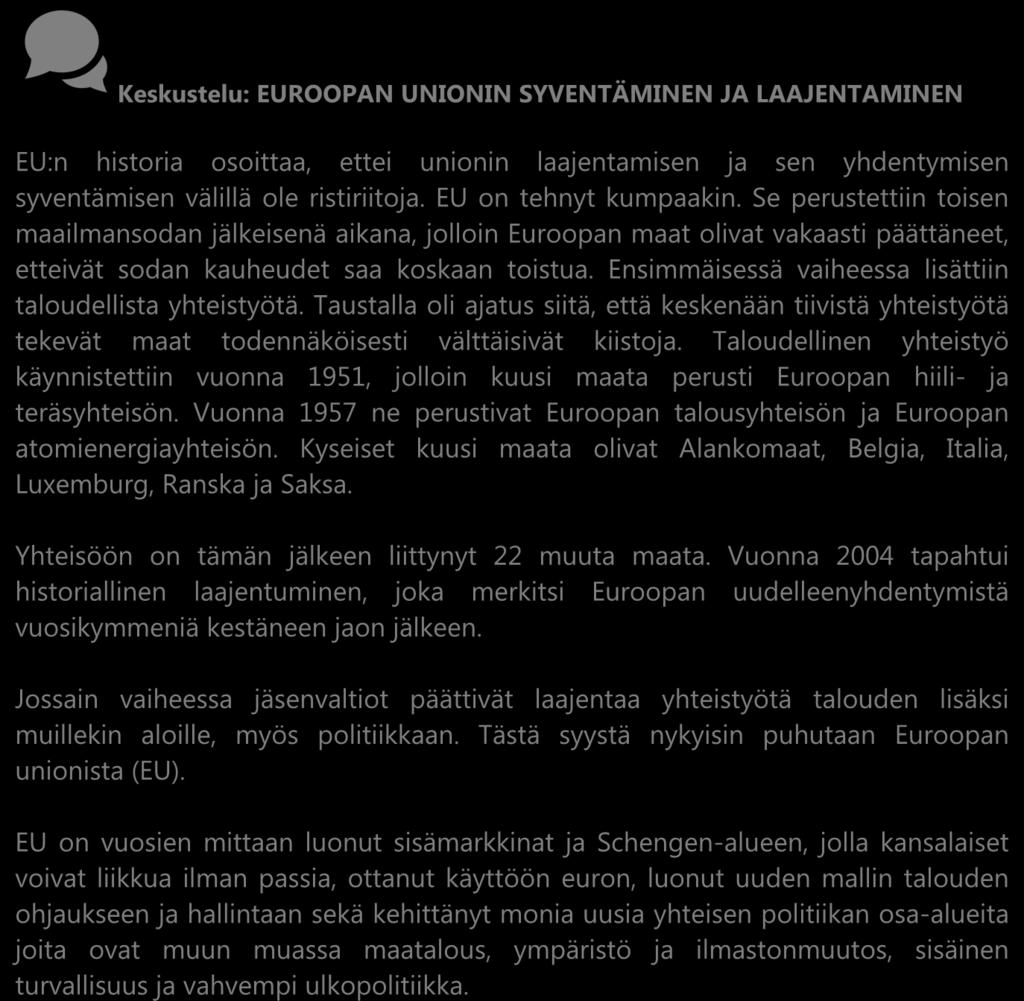 Keskustelu: EUROOPAN UNIONIN SYVENTÄMINEN JA LAAJENTAMINEN

EU:n historia osoittaa, ettei unionin laajentamisen ja sen yhdentymisen syventämisen välillä ole ristiriitoja. EU on tehnyt kumpaakin. Se perustettiin toisen maailmansodan jälkeisenä aikana, jolloin Euroopan maat olivat vakaasti päättäneet, etteivät sodan kauheudet saa koskaan toistua. Ensimmäisessä vaiheessa lisättiin taloudellista yhteistyötä. Taustalla oli ajatus siitä, että keskenään tiivistä yhteistyötä tekevät maat todennäköisesti välttäisivät kiistoja. Taloudellinen yhteistyö käynnistettiin vuonna 1951, jolloin kuusi maata perusti Euroopan hiili- ja teräsyhteisön. Vuonna 1957 ne perustivat Euroopan talousyhteisön ja Euroopan atomienergiayhteisön. Kyseiset kuusi maata olivat Alankomaat, Belgia, Italia, Luxemburg, Ranska ja Saksa.

Yhteisöön on tämän jälkeen liittynyt 22 muuta maata. Vuonna 2004 tapahtui historiallinen laajentuminen, joka merkitsi Euroopan uudelleenyhdentymistä vuosikymmeniä kestäneen jaon jälkeen.

Jossain vaiheessa jäsenvaltiot päättivät laajentaa yhteistyötä talouden lisäksi muillekin aloille, myös politiikkaan. Tästä syystä nykyisin puhutaan Euroopan unionista (EU).

EU on vuosien mittaan luonut sisämarkkinat ja Schengen-alueen, jolla kansalaiset voivat liikkua ilman passia, ottanut käyttöön euron, luonut uuden mallin talouden ohjaukseen ja hallintaan sekä kehittänyt monia uusia yhteisen politiikan osa-alueita joita ovat muun muassa maatalous, ympäristö ja ilmastonmuutos, sisäinen turvallisuus ja vahvempi ulkopolitiikka.